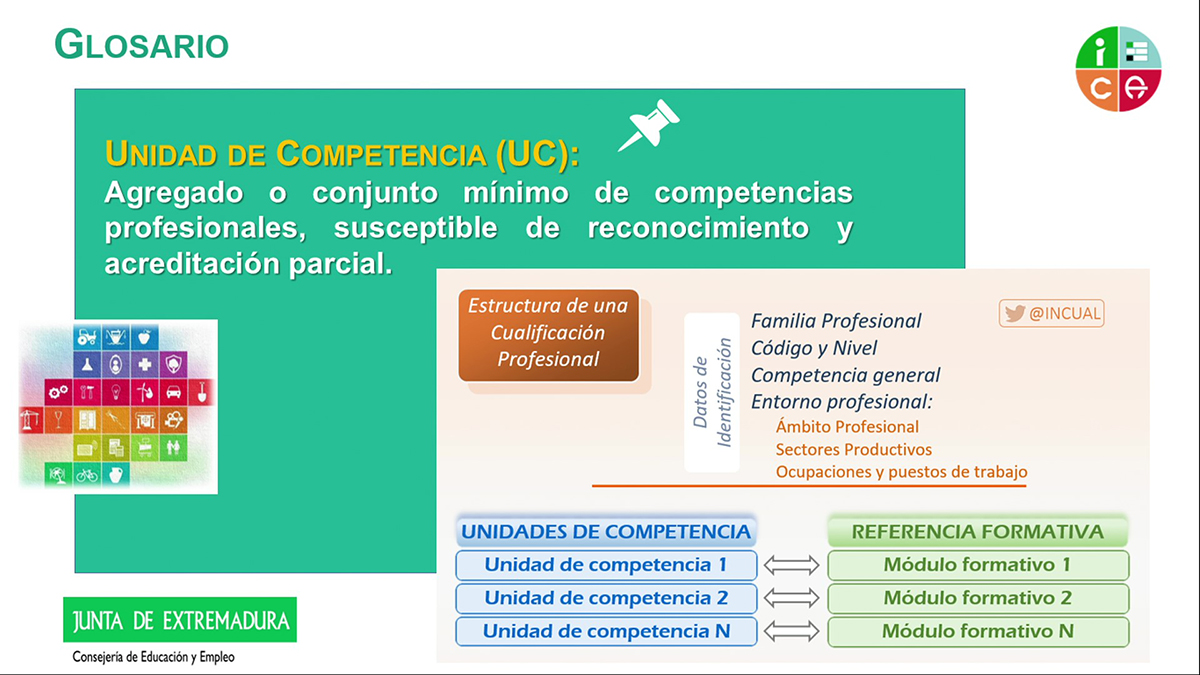 GLOSARIO

i c e

UNIDAD DE COMPETENCIA (UC):
Agregado o conjunto mínimo de competencias profesionales, susceptible de reconocimiento y acreditación parcial.

Estructura de una Cualificación Profesional

@INCUAL

Datos de Identificación

Familia Profesional
Código y Nivel
Competencia general
Entorno profesional:
Ámbito Profesional
Sectores Productivos
Ocupaciones y puestos de trabajo

UNIDADES DE COMPETENCIA
Unidad de competencia 1
Unidad de competencia 2
Unidad de competencia N

REFERENCIA FORMATIVA
Módulo formativo 1
Módulo formativo 2
Módulo formativo N

JUNTA DE EXTREMADURA
Consejería de Educación y Empleo